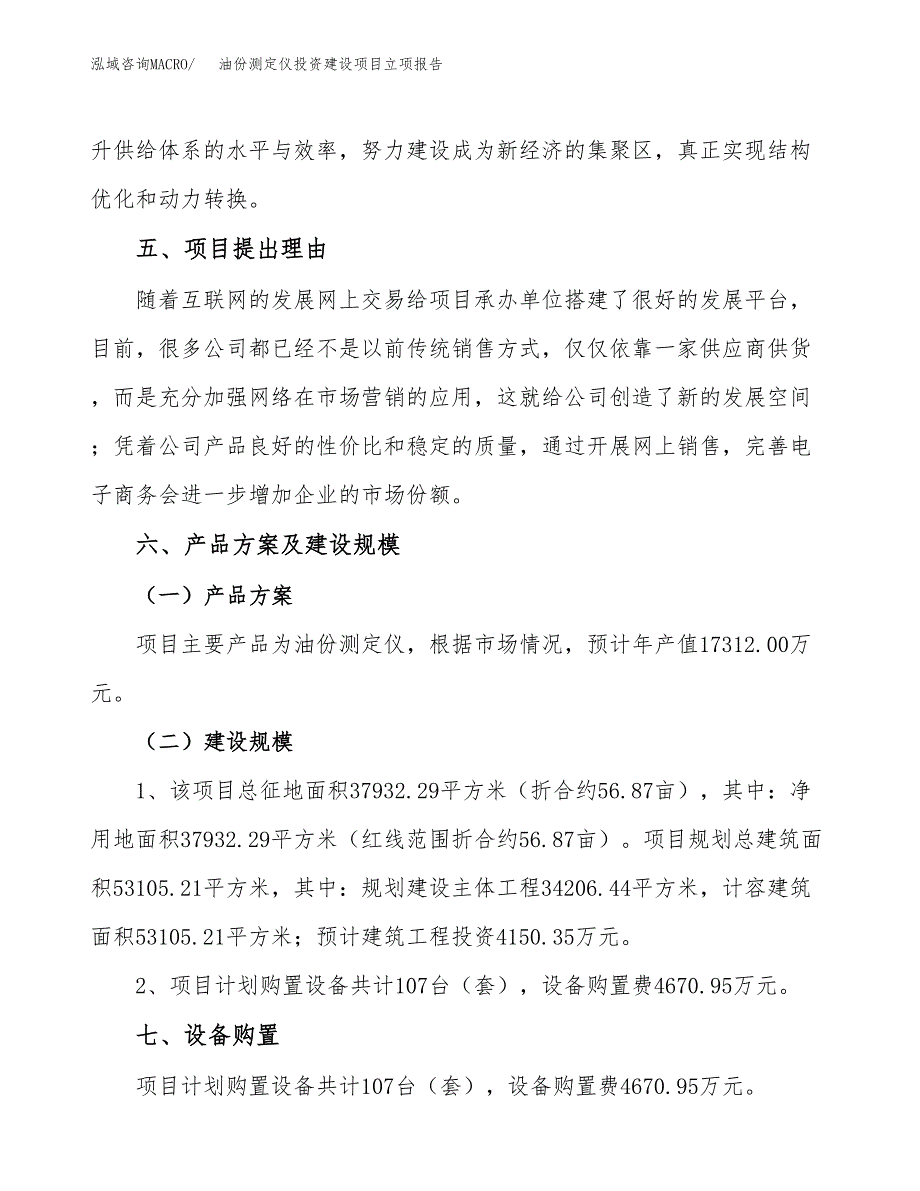 泓域咨询MACRO/ 油份测定仪投资建设项目立项报告

升供给体系的水平与效率，努力建设成为新经济的集聚区，真正实现结构优化和动力转换。

五、项目提出理由

随着互联网的发展网上交易给项目承办单位搭建了很好的发展平台，目前，很多公司都已经不是以前传统销售方式，仅仅依靠一家供应商供货，而是充分加强网络在市场营销的应用，这就给公司创造了新的发展空间；凭着公司产品良好的性价比和稳定的质量，通过开展网上销售，完善电子商务会进一步增加企业的市场份额。

六、产品方案及建设规模

（一）产品方案

项目主要产品为油份测定仪，根据市场情况，预计年产值17312.00万元。

（二）建设规模

1、该项目总征地面积37932.29平方米（折合约56.87亩），其中：净用地面积37932.29平方米（红线范围折合约56.87亩）。项目规划总建筑面积53105.21平方米，其中：规划建设主体工程34206.44平方米，计容建筑面积53105.21平方米；预计建筑工程投资4150.35万元。

2、项目计划购置设备共计107台（套），设备购置费4670.95万元。

七、设备购置

项目计划购置设备共计107台（套），设备购置费4670.95万元。